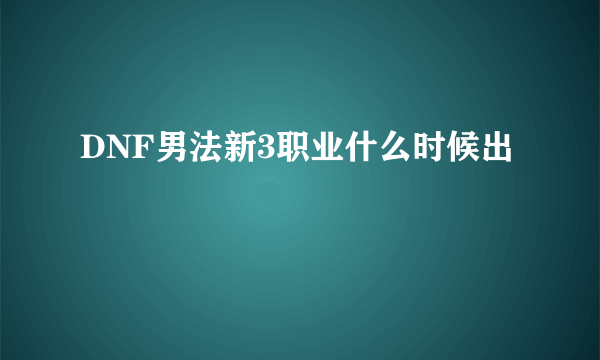 DNF男法新3职业什么时候出